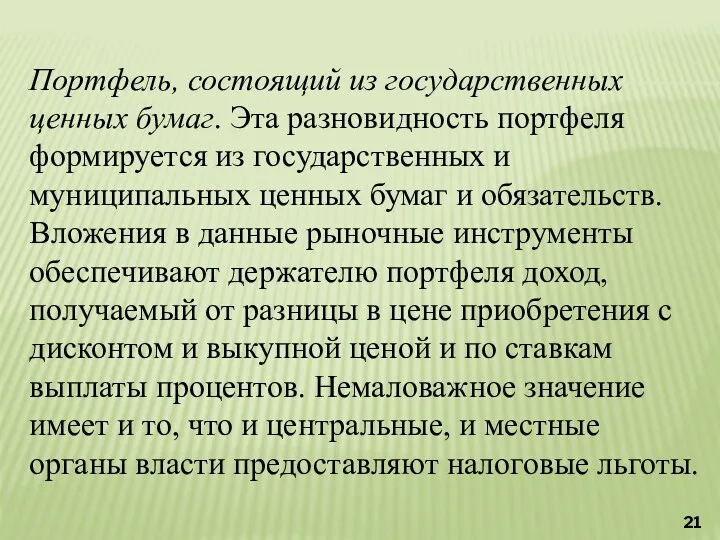 Портфель, состоящий из государственных ценных бумаг. Эта разновидность портфеля формируется из государственных и муниципальных ценных бумаг и обязательств. Вложения в данные рыночные инструменты обеспечивают держателю портфеля доход, получаемый от разницы в цене приобретения с дисконтом и выкупной ценой и по ставкам выплаты процентов. Немаловажное значение имеет и то, что и центральные, и местные органы власти предоставляют налоговые льготы.

21